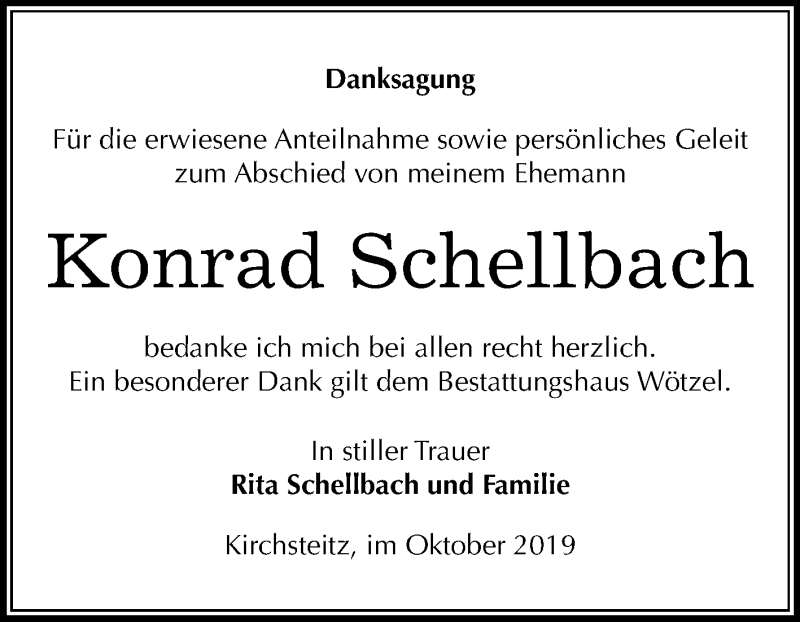 Danksagung

Für die erwiesene Anteilnahme sowie persönliches Geleit zum Abschied von meinem Ehemann

Konrad Schellbach

bedanke ich mich bei allen recht herzlich. Ein besonderer Dank gilt dem Bestattungshaus Wötzel.

In stiller Trauer
Rita Schellbach und Familie

Kirchsteitz, im Oktober 2019